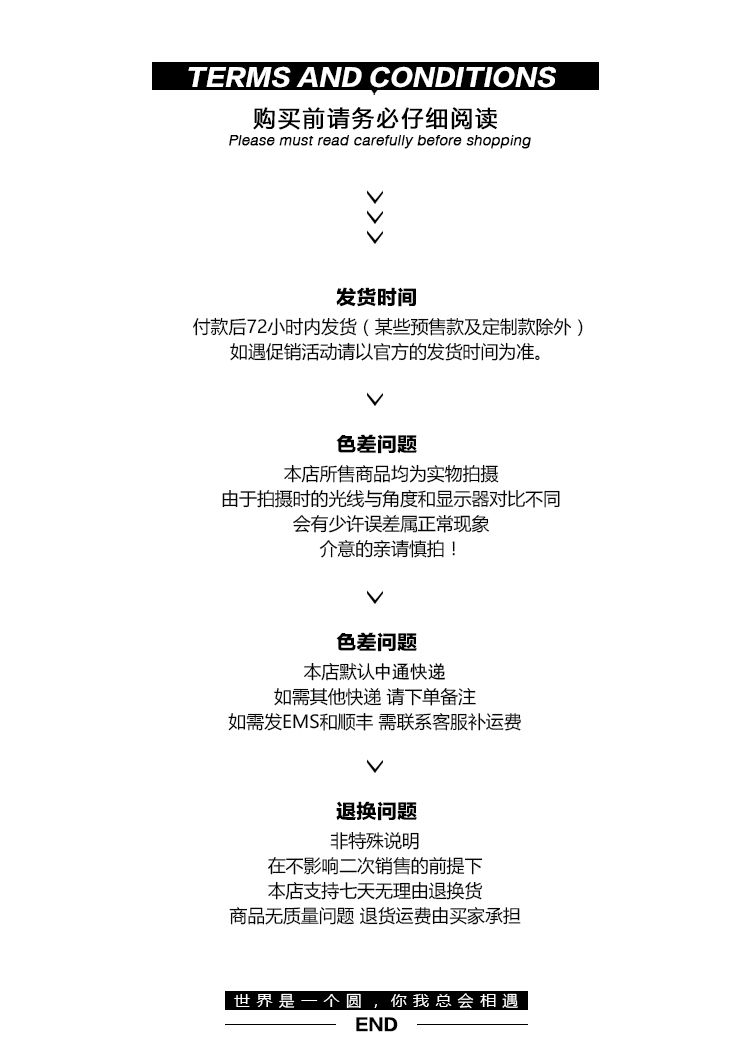 TERMS AND CONDITIONS

购买前请务必仔细阅读
Please must read carefully before shopping

发货时间
付款后72小时内发货（某些预售款及定制款除外）
如遇促销活动请以官方的发货时间为准。

色差问题
本店所售商品均为实物拍摄
由于拍摄时的光线与角度和显示器对比不同
会有少许误差属正常现象
介意的亲请慎拍！

色差问题
本店默认中通快递
如需其他快递 请下单备注
如需发EMS和顺丰 需联系客服补运费

退换问题
非特殊说明
在不影响二次销售的前提下
本店支持七天无理由退换货
商品无质量问题 退货运费由买家承担

世界是一个圆，你我总会相遇
END